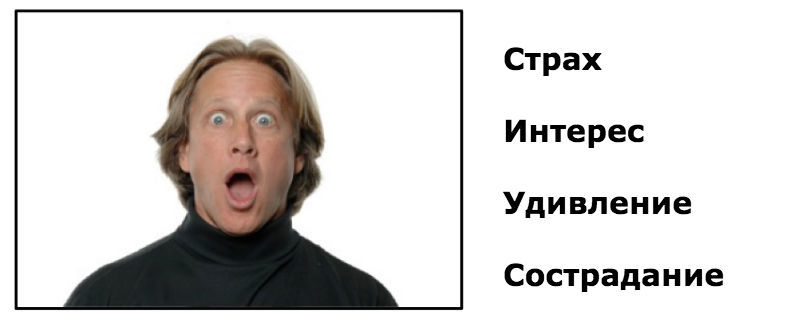 Страх

Интерес

Удивление

Сострадание